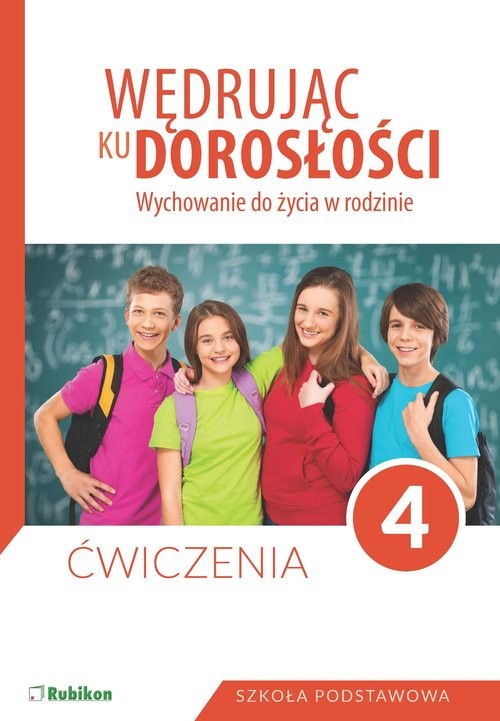 WĘDRUJĄC
KU DOROSŁOŚCI
Wychowanie do życia w rodzinie

4

ĆWICZENIA

Rubikon

SZKOŁA PODSTAWOWA